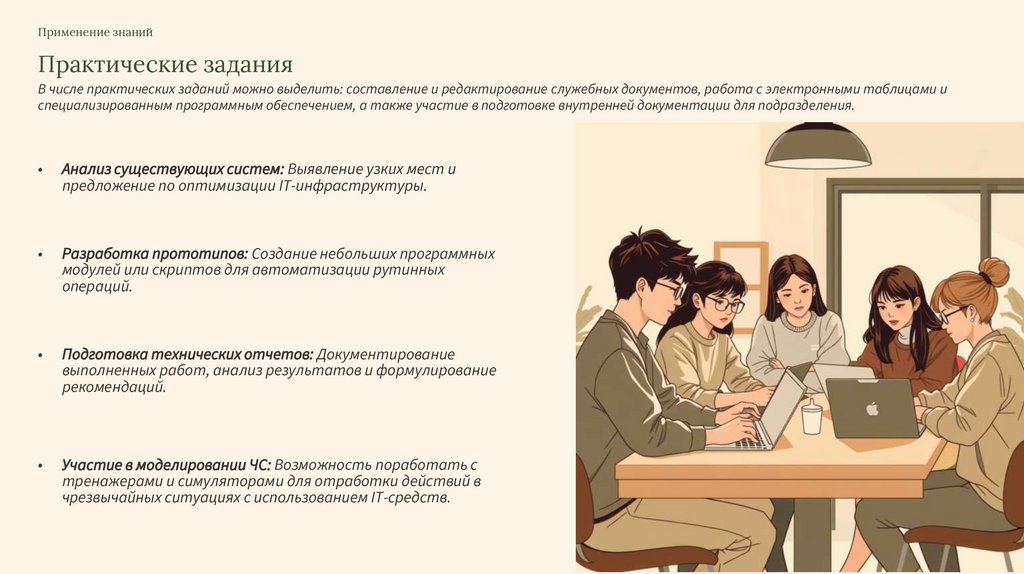 Применение знаний

Практические задания

В числе практических заданий можно выделить: составление и редактирование служебных документов, работа с электронными таблицами и специализированным программным обеспечением, а также участие в подготовке внутренней документации для подразделения.

• Анализ существующих систем: Выявление узких мест и предложение по оптимизации IT-инфраструктуры.

• Разработка прототипов: Создание небольших программных модулей или скриптов для автоматизации рутинных операций.

• Подготовка технических отчетов: Документирование выполненных работ, анализ результатов и формулирование рекомендаций.

• Участие в моделировании ЧС: Возможность поработать с тренажерами и симуляторами для отработки действий в чрезвычайных ситуациях с использованием IT-средств.